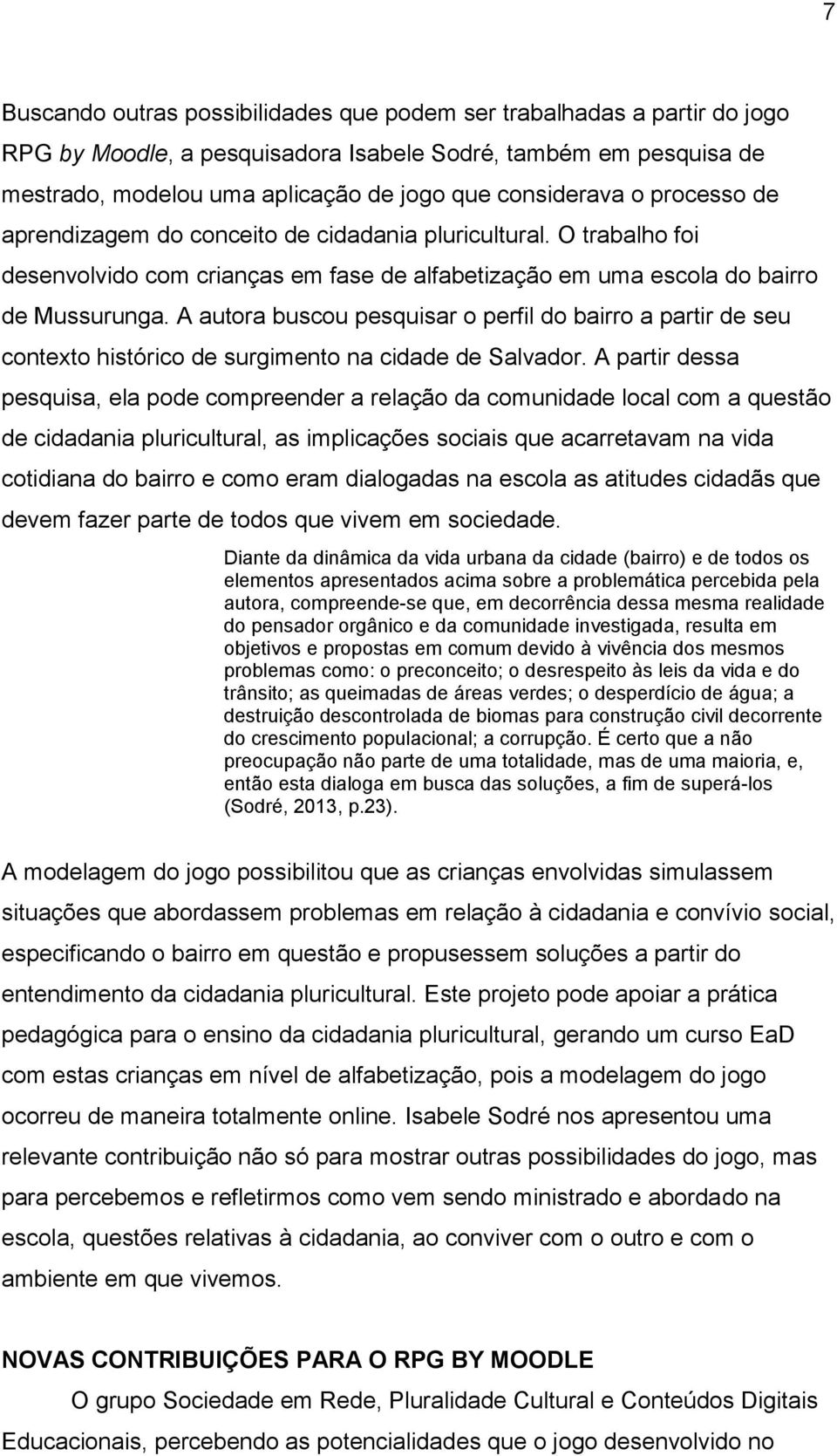 7

Buscando outras possibilidades que podem ser trabalhadas a partir do jogo RPG by Moodle, a pesquisadora Isabele Sodré, também em pesquisa de mestrado, modelou uma aplicação de jogo que considerava o processo de aprendizagem do conceito de cidadania pluricultural. O trabalho foi desenvolvido com crianças em fase de alfabetização em uma escola do bairro de Mussurunga. A autora buscou pesquisar o perfil do bairro a partir de seu contexto histórico de surgimento na cidade de Salvador. A partir dessa pesquisa, ela pode compreender a relação da comunidade local com a questão de cidadania pluricultural, as implicações sociais que acarretavam na vida cotidiana do bairro e como eram dialogadas na escola as atitudes cidadãs que devem fazer parte de todos que vivem em sociedade.

Diante da dinâmica da vida urbana da cidade (bairro) e de todos os elementos apresentados acima sobre a problemática percebida pela autora, compreende-se que, em decorrência dessa mesma realidade do pensador orgânico e da comunidade investigada, resulta em objetivos e propostas em comum devido à vivência dos mesmos problemas como: o preconceito; o desrespeito às leis da vida e do trânsito; as queimadas de áreas verdes; o desperdício de água; a destruição descontrolada de biomas para construção civil decorrente do crescimento populacional; a corrupção. É certo que a não preocupação não parte de uma totalidade, mas de uma maioria, e, então esta dialoga em busca das soluções, a fim de superá-los (Sodré, 2013, p.23).

A modelagem do jogo possibilitou que as crianças envolvidas simulassem situações que abordassem problemas em relação à cidadania e convívio social, especificando o bairro em questão e propusessem soluções a partir do entendimento da cidadania pluricultural. Este projeto pode apoiar a prática pedagógica para o ensino da cidadania pluricultural, gerando um curso EaD com estas crianças em nível de alfabetização, pois a modelagem do jogo ocorreu de maneira totalmente online. Isabele Sodré nos apresentou uma relevante contribuição não só para mostrar outras possibilidades do jogo, mas para percebemos e refletirmos como vem sendo ministrado e abordado na escola, questões relativas à cidadania, ao conviver com o outro e com o ambiente em que vivemos.

NOVAS CONTRIBUIÇÕES PARA O RPG BY MOODLE

O grupo Sociedade em Rede, Pluralidade Cultural e Conteúdos Digitais Educacionais, percebendo as potencialidades que o jogo desenvolvido no